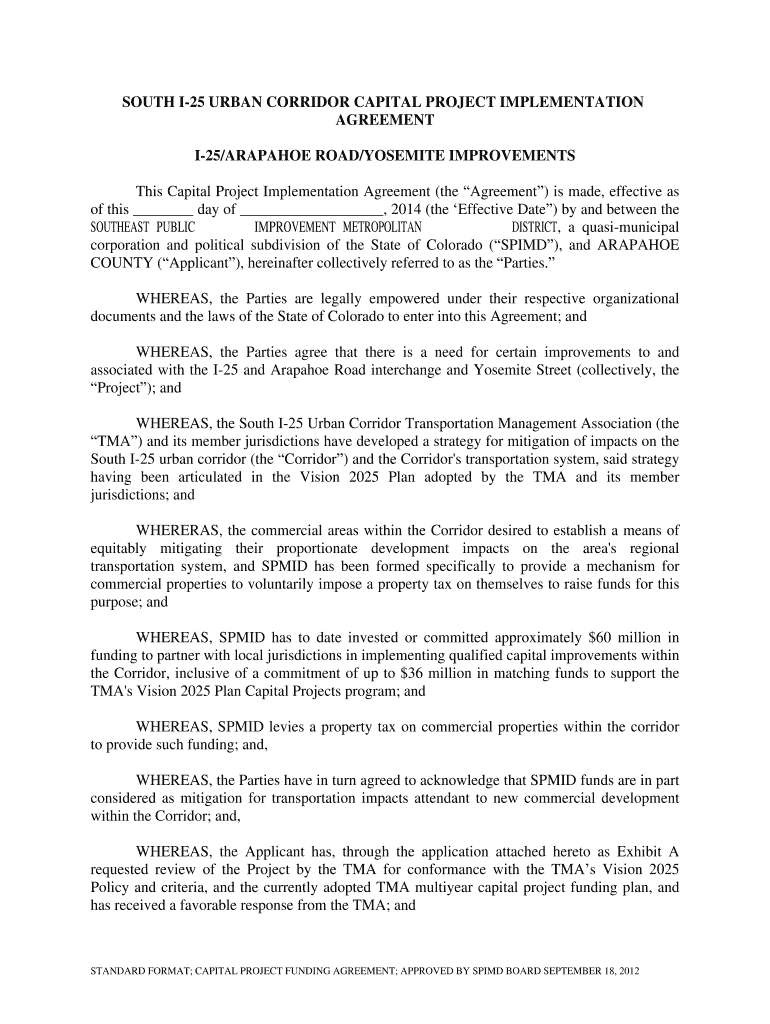 SOUTH I-25 URBAN CORRIDOR CAPITAL PROJECT IMPLEMENTATION AGREEMENT

I-25/ARAPAHOE ROAD/YOSEMITE IMPROVEMENTS

This Capital Project Implementation Agreement (the “Agreement”) is made, effective as of this ________ day of ___________________, 2014 (the ‘Effective Date”) by and between the SOUTHEAST PUBLIC IMPROVEMENT METROPOLITAN DISTRICT, a quasi-municipal corporation and political subdivision of the State of Colorado (“SPIMD”), and ARAPAHOE COUNTY (“Applicant”), hereinafter collectively referred to as the “Parties.”

WHEREAS, the Parties are legally empowered under their respective organizational documents and the laws of the State of Colorado to enter into this Agreement; and

WHEREAS, the Parties agree that there is a need for certain improvements to and associated with the I-25 and Arapahoe Road interchange and Yosemite Street (collectively, the “Project”); and

WHEREAS, the South I-25 Urban Corridor Transportation Management Association (the “TMA”) and its member jurisdictions have developed a strategy for mitigation of impacts on the South I-25 urban corridor (the “Corridor”) and the Corridor's transportation system, said strategy having been articulated in the Vision 2025 Plan adopted by the TMA and its member jurisdictions; and

WHERERAS, the commercial areas within the Corridor desired to establish a means of equitably mitigating their proportionate development impacts on the area's regional transportation system, and SPMID has been formed specifically to provide a mechanism for commercial properties to voluntarily impose a property tax on themselves to raise funds for this purpose; and

WHEREAS, SPMID has to date invested or committed approximately $60 million in funding to partner with local jurisdictions in implementing qualified capital improvements within the Corridor, inclusive of a commitment of up to $36 million in matching funds to support the TMA's Vision 2025 Plan Capital Projects program; and

WHEREAS, SPMID levies a property tax on commercial properties within the corridor to provide such funding; and,

WHEREAS, the Parties have in turn agreed to acknowledge that SPMID funds are in part considered as mitigation for transportation impacts attendant to new commercial development within the Corridor; and,

WHEREAS, the Applicant has, through the application attached hereto as Exhibit A requested review of the Project by the TMA for conformance with the TMA’s Vision 2025 Policy and criteria, and the currently adopted TMA multiyear capital project funding plan, and has received a favorable response from the TMA; and

STANDARD FORMAT; CAPITAL PROJECT FUNDING AGREEMENT; APPROVED BY SPIMD BOARD SEPTEMBER 18, 2012